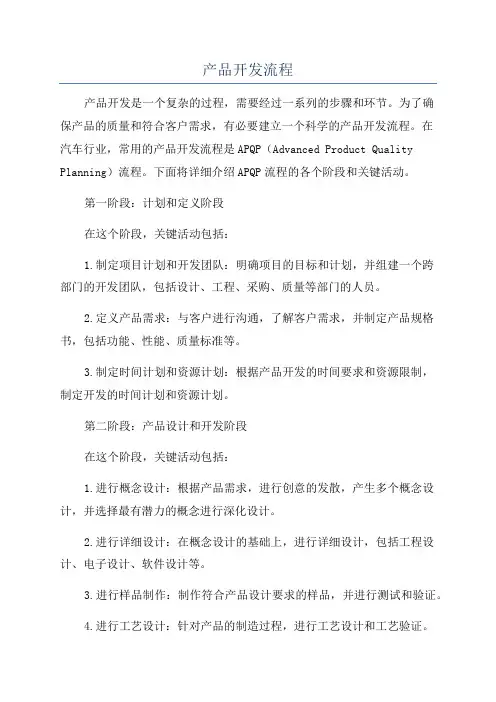 产品开发流程

产品开发是一个复杂的过程，需要经过一系列的步骤和环节。为了确保产品的质量和符合客户需求，有必要建立一个科学的产品开发流程。在汽车行业，常用的产品开发流程是APQP（Advanced Product Quality Planning）流程。下面将详细介绍APQP流程的各个阶段和关键活动。

第一阶段：计划和定义阶段

在这个阶段，关键活动包括：

1.制定项目计划和开发团队：明确项目的目标和计划，并组建一个跨部门的开发团队，包括设计、工程、采购、质量等部门的人员。

2.定义产品需求：与客户进行沟通，了解客户需求，并制定产品规格书，包括功能、性能、质量标准等。

3.制定时间计划和资源计划：根据产品开发的时间要求和资源限制，制定开发的时间计划和资源计划。

第二阶段：产品设计和开发阶段

在这个阶段，关键活动包括：

1.进行概念设计：根据产品需求，进行创意的发散，产生多个概念设计，并选择最有潜力的概念进行深化设计。

2.进行详细设计：在概念设计的基础上，进行详细设计，包括工程设计、电子设计、软件设计等。

3.进行样品制作：制作符合产品设计要求的样品，并进行测试和验证。

4.进行工艺设计：针对产品的制造过程，进行工艺设计和工艺验证。